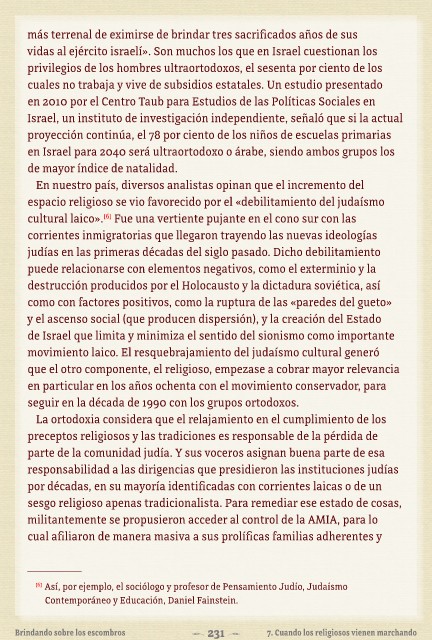 más terrenal de eximirse de brindar tres sacrificados años de sus vidas al ejército israelí». Son muchos los que en Israel cuestionan los privilegios de los hombres ultraortodoxos, el sesenta por ciento de los cuales no trabaja y vive de subsidios estatales. Un estudio presentado en 2010 por el Centro Taub para Estudios de las Políticas Sociales en Israel, un instituto de investigación independiente, señaló que si la actual proyección continúa, el 78 por ciento de los niños de escuelas primarias en Israel para 2040 será ultraortodoxo o árabe, siendo ambos grupos los de mayor índice de natalidad.

En nuestro país, diversos analistas opinan que el incremento del espacio religioso se vio favorecido por el «debilitamiento del judaísmo cultural laico».[6] Fue una vertiente pujante en el cono sur con las corrientes inmigratorias que llegaron trayendo las nuevas ideologías judías en las primeras décadas del siglo pasado. Dicho debilitamiento puede relacionarse con elementos negativos, como el exterminio y la destrucción producidos por el Holocausto y la dictadura soviética, así como con factores positivos, como la ruptura de las «paredes del gueto» y el ascenso social (que producen dispersión), y la creación del Estado de Israel que limita y minimiza el sentido del sionismo como importante movimiento laico. El resquebrajamiento del judaísmo cultural generó que el otro componente, el religioso, empezase a cobrar mayor relevancia en particular en los años ochenta con el movimiento conservador, para seguir en la década de 1990 con los grupos ortodoxos.

La ortodoxia considera que el relajamiento en el cumplimiento de los preceptos religiosos y las tradiciones es responsable de la pérdida de parte de la comunidad judía. Y sus voceros asignan buena parte de esa responsabilidad a las dirigencias que presidieron las instituciones judías por décadas, en su mayoría identificadas con corrientes laicas o de un sesgo religioso apenas tradicionalista. Para remediar ese estado de cosas, militantemente se propusieron acceder al control de la AMIA, para lo cual afiliaron de manera masiva a sus prolíficas familias adherentes y

[6] Así, por ejemplo, el sociólogo y profesor de Pensamiento Judío, Judaísmo Contemporáneo y Educación, Daniel Fainstein.

Brindando sobre los escombros — 231 — 7. Cuando los religiosos vienen marchando